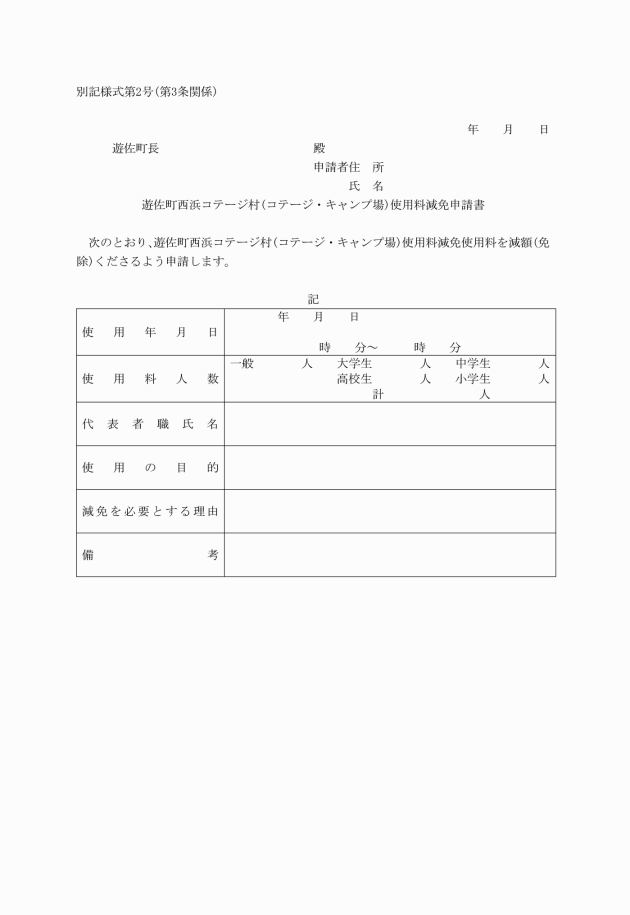 別記様式第2号(第3条関係)

年　月　日

遊佐町長　殿

申請者住　所

氏　名

遊佐町西浜コテージ村(コテージ・キャンプ場)使用料減免申請書

次のとおり、遊佐町西浜コテージ村(コテージ・キャンプ場)使用料減免使用料を減額(免除)くださるよう申請します。

記

| 使用年月日 | 年　月　日<br>時　分～　時　分 |
|---|---|
| 使用料人数 | 一般　人　大学生　人　中学生　人<br>高校生　人　小学生　人<br>計　人 |
| 代表者職氏名 | |
| 使用の目的 | |
| 減免を必要とする理由 | |
| 備考 | |